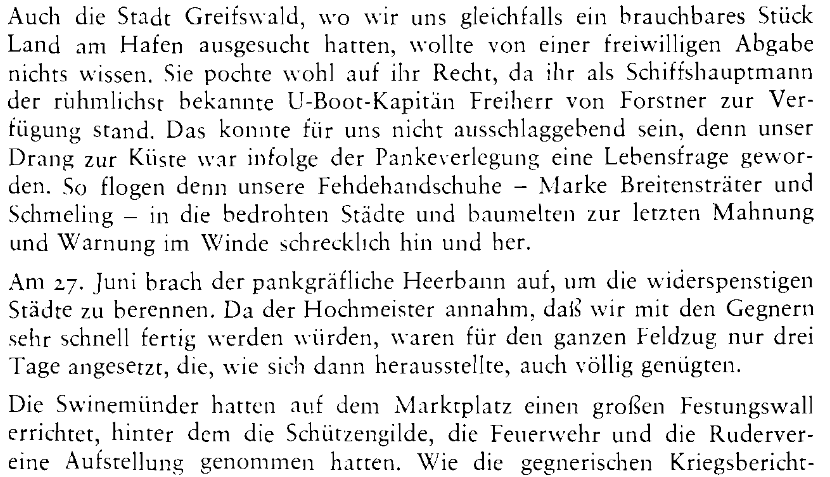 Auch die Stadt Greifswald, wo wir uns gleichfalls ein brauchbares Stück Land am Hafen ausgesucht hatten, wollte von einer freiwilligen Abgabe nichts wissen. Sie pochte wohl auf ihr Recht, da ihr als Schiffshauptmann der rühmlichst bekannte U-Boot-Kapitän Freiherr von Forstner zur Verfügung stand. Das konnte für uns nicht ausschlaggebend sein, denn unser Drang zur Küste war infolge der Pankeverlegung eine Lebensfrage geworden. So flogen denn unsere Fehdehandschuhe – Marke Breitensträter und Schmeling – in die bedrohten Städte und baumelten zur letzten Mahnung und Warnung im Winde schrecklich hin und her.

Am 27. Juni brach der pankgräfliche Heerbann auf, um die widerspenstigen Städte zu berennen. Da der Hochmeister annahm, daß wir mit den Gegnern sehr schnell fertig werden würden, waren für den ganzen Feldzug nur drei Tage angesetzt, die, wie sich dann herausstellte, auch völlig genügten.

Die Swinemünder hatten auf dem Marktplatz einen großen Festungswall errichtet, hinter dem die Schützengilde, die Feuerwehr und die Rudervereine Aufstellung genommen hatten. Wie die gegnerischen Kriegsbericht-